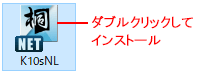 桐
NET
K10sNL

ダブルクリックして
インストール